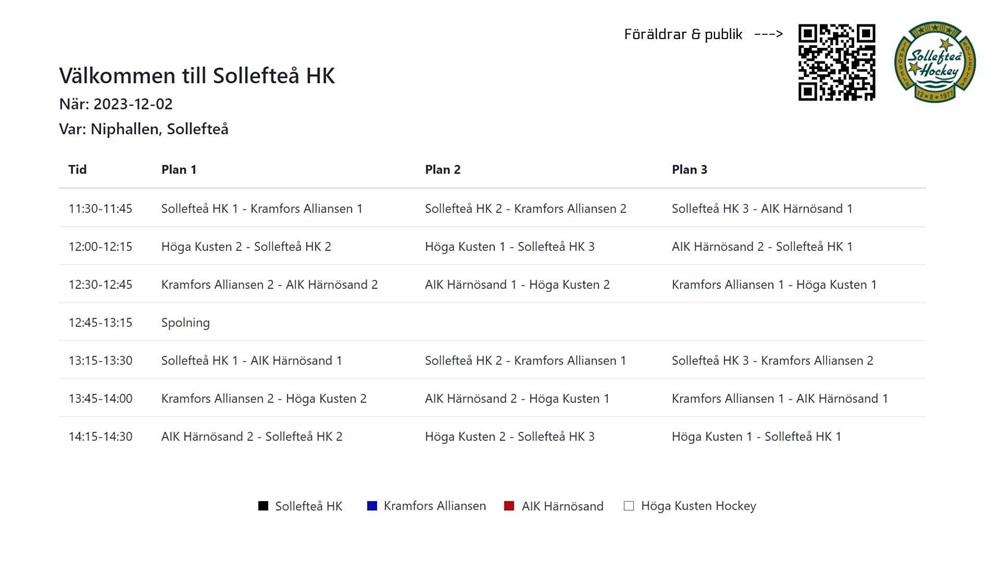 Föräldrar & publik --->

Sollefteå Hockey

Välkommen till Sollefteå HK
När: 2023-12-02
Var: Niphallen, Sollefteå

| Tid | Plan 1 | Plan 2 | Plan 3 |
|---|---|---|---|
| 11:30-11:45 | Sollefteå HK 1 - Kramfors Alliansen 1 | Sollefteå HK 2 - Kramfors Alliansen 2 | Sollefteå HK 3 - AIK Härnösand 1 |
| 12:00-12:15 | Höga Kusten 2 - Sollefteå HK 2 | Höga Kusten 1 - Sollefteå HK 3 | AIK Härnösand 2 - Sollefteå HK 1 |
| 12:30-12:45 | Kramfors Alliansen 2 - AIK Härnösand 2 | AIK Härnösand 1 - Höga Kusten 2 | Kramfors Alliansen 1 - Höga Kusten 1 |
| 12:45-13:15 | Spolning | | |
| 13:15-13:30 | Sollefteå HK 1 - AIK Härnösand 1 | Sollefteå HK 2 - Kramfors Alliansen 1 | Sollefteå HK 3 - Kramfors Alliansen 2 |
| 13:45-14:00 | Kramfors Alliansen 2 - Höga Kusten 2 | AIK Härnösand 2 - Höga Kusten 1 | Kramfors Alliansen 1 - AIK Härnösand 1 |
| 14:15-14:30 | AIK Härnösand 2 - Sollefteå HK 2 | Höga Kusten 2 - Sollefteå HK 3 | Höga Kusten 1 - Sollefteå HK 1 |

Sollefteå HK Kramfors Alliansen AIK Härnösand Höga Kusten Hockey